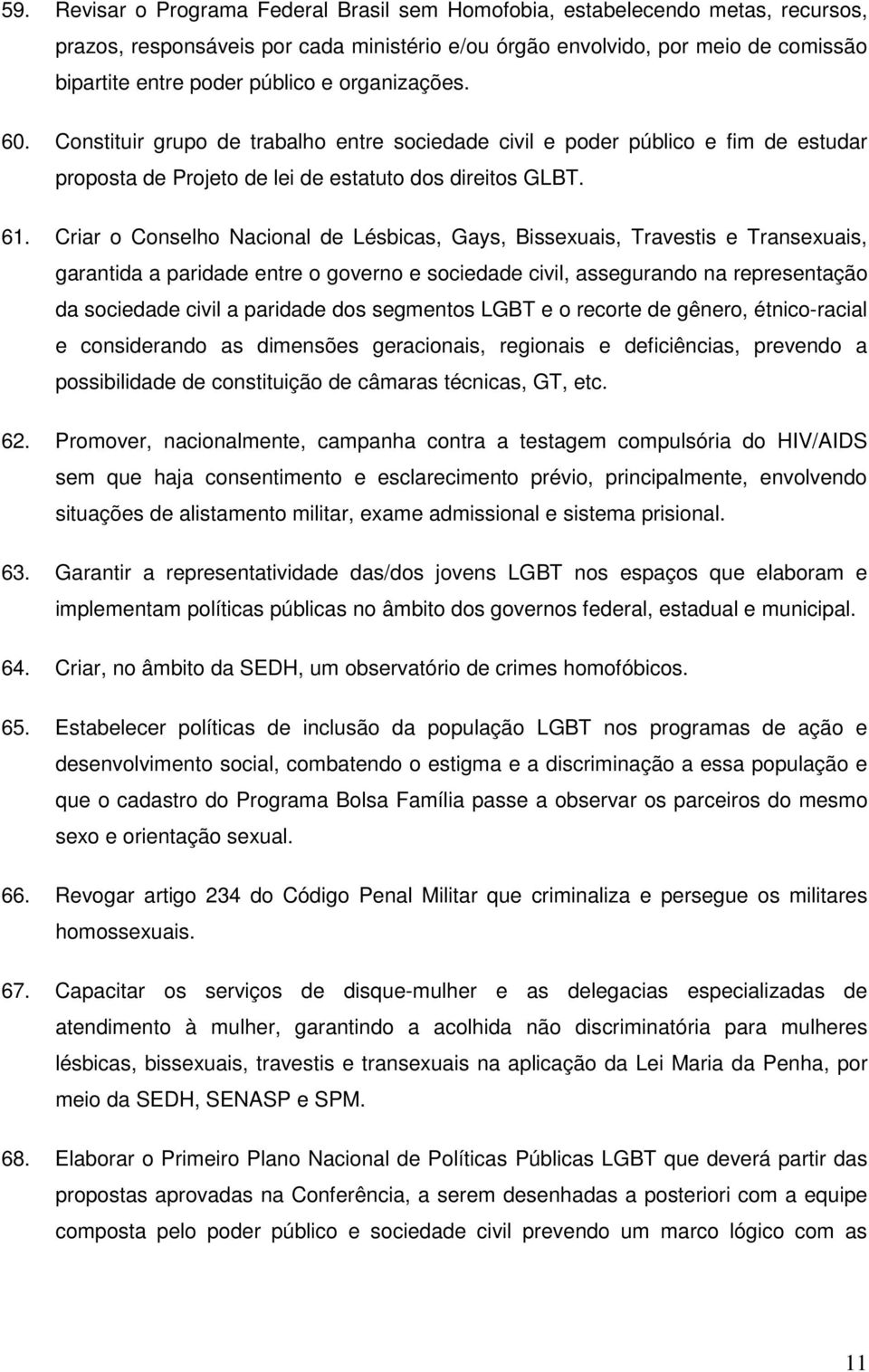 59. Revisar o Programa Federal Brasil sem Homofobia, estabelecendo metas, recursos, prazos, responsáveis por cada ministério e/ou órgão envolvido, por meio de comissão bipartite entre poder público e organizações.

60. Constituir grupo de trabalho entre sociedade civil e poder público e fim de estudar proposta de Projeto de lei de estatuto dos direitos GLBT.

61. Criar o Conselho Nacional de Lésbicas, Gays, Bissexuais, Travestis e Transexuais, garantida a paridade entre o governo e sociedade civil, assegurando na representação da sociedade civil a paridade dos segmentos LGBT e o recorte de gênero, étnico-racial e considerando as dimensões geracionais, regionais e deficiências, prevendo a possibilidade de constituição de câmaras técnicas, GT, etc.

62. Promover, nacionalmente, campanha contra a testagem compulsória do HIV/AIDS sem que haja consentimento e esclarecimento prévio, principalmente, envolvendo situações de alistamento militar, exame admissional e sistema prisional.

63. Garantir a representatividade das/dos jovens LGBT nos espaços que elaboram e implementam políticas públicas no âmbito dos governos federal, estadual e municipal.

64. Criar, no âmbito da SEDH, um observatório de crimes homofóbicos.

65. Estabelecer políticas de inclusão da população LGBT nos programas de ação e desenvolvimento social, combatendo o estigma e a discriminação a essa população e que o cadastro do Programa Bolsa Família passe a observar os parceiros do mesmo sexo e orientação sexual.

66. Revogar artigo 234 do Código Penal Militar que criminaliza e persegue os militares homossexuais.

67. Capacitar os serviços de disque-mulher e as delegacias especializadas de atendimento à mulher, garantindo a acolhida não discriminatória para mulheres lésbicas, bissexuais, travestis e transexuais na aplicação da Lei Maria da Penha, por meio da SEDH, SENASP e SPM.

68. Elaborar o Primeiro Plano Nacional de Políticas Públicas LGBT que deverá partir das propostas aprovadas na Conferência, a serem desenhadas a posteriori com a equipe composta pelo poder público e sociedade civil prevendo um marco lógico com as

11